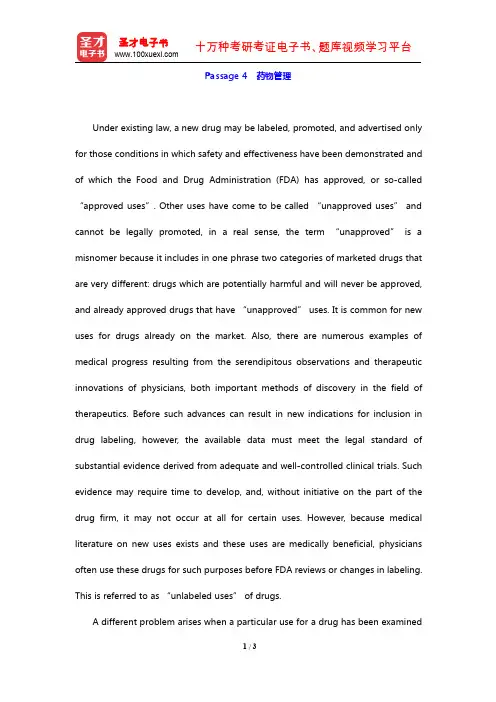 圣才电子书 圣才电子书 www.100xuexi.com 十万种考研考证电子书、题库视频学习平台

Passage 4 药物管理

Under existing law, a new drug may be labeled, promoted, and advertised only for those conditions in which safety and effectiveness have been demonstrated and of which the Food and Drug Administration (FDA) has approved, or so-called "approved uses". Other uses have come to be called "unapproved uses" and cannot be legally promoted, in a real sense, the term "unapproved" is a misnomer because it includes in one phrase two categories of marketed drugs that are very different: drugs which are potentially harmful and will never be approved, and already approved drugs that have "unapproved" uses. It is common for new uses for drugs already on the market. Also, there are numerous examples of medical progress resulting from the serendipitous observations and therapeutic innovations of physicians, both important methods of discovery in the field of therapeutics. Before such advances can result in new indications for inclusion in drug labeling, however, the available data must meet the legal standard of substantial evidence derived from adequate and well-controlled clinical trials. Such evidence may require time to develop, and, without initiative on the part of the drug firm, it may not occur at all for certain uses. However, because medical literature on new uses exists and these uses are medically beneficial, physicians often use these drugs for such purposes before FDA reviews or changes in labeling. This is referred to as "unlabeled uses" of drugs.

A different problem arises when a particular use for a drug has been examined

1 / 3